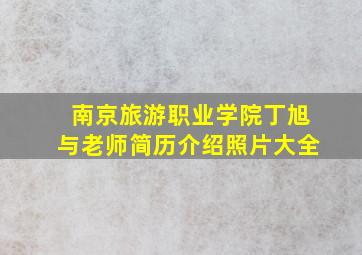 南京旅游职业学院丁旭与老师简历介绍照片大全